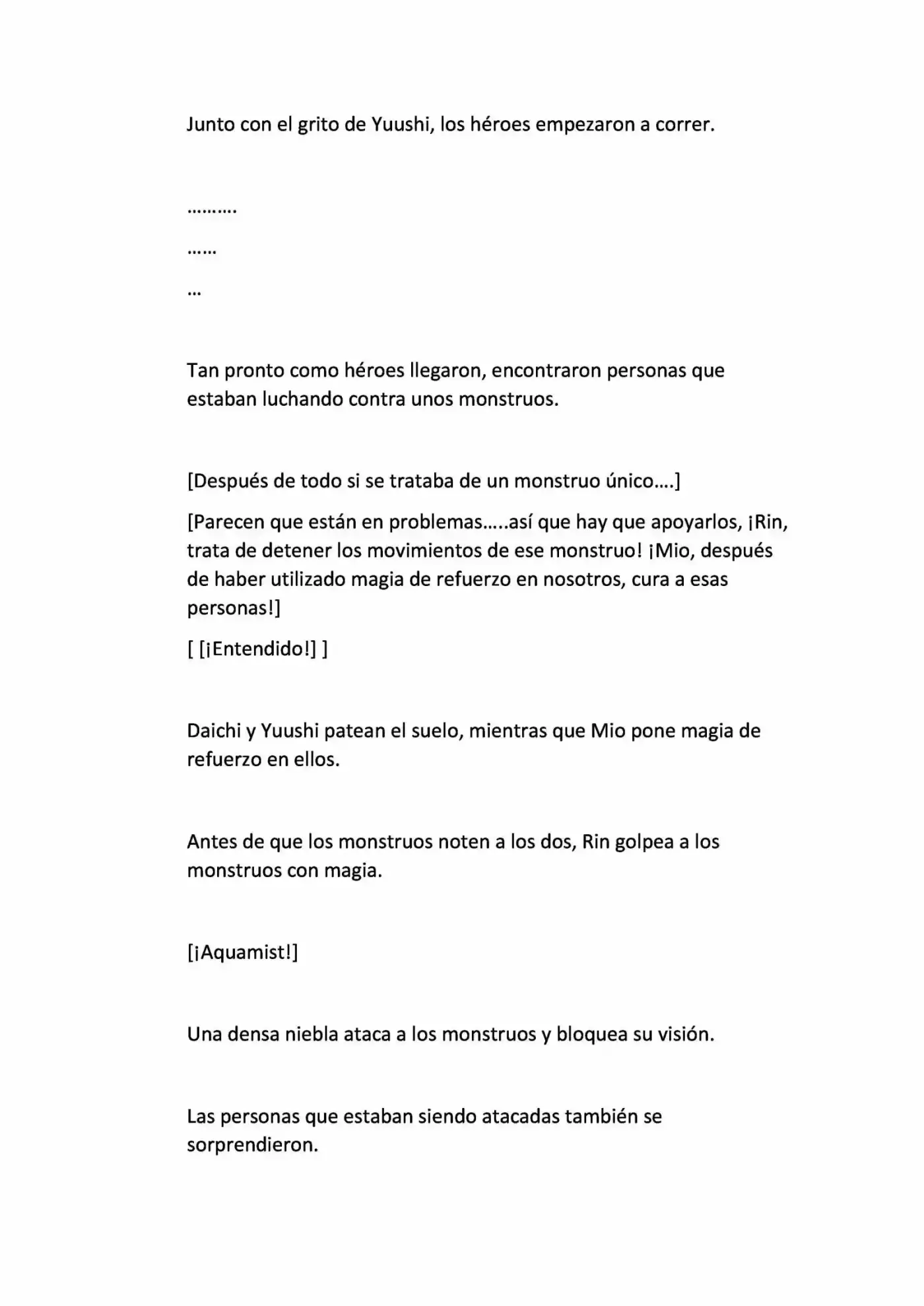 Junto con el grito de Yuushi, los héroes empezaron a correr.

……….

……

…

Tan pronto como héroes llegaron, encontraron personas que estaban luchando contra unos monstruos.

[Después de todo si se trataba de un monstruo único….]

[Parecen que están en problemas…..así que hay que apoyarlos, ¡Rin, trata de detener los movimientos de ese monstruo! ¡Mio, después de haber utilizado magia de refuerzo en nosotros, cura a esas personas!]

[ [¡Entendido!] ]

Daichi y Yuushi patean el suelo, mientras que Mio pone magia de refuerzo en ellos.

Antes de que los monstruos noten a los dos, Rin golpea a los monstruos con magia.

[¡Aquamist!]

Una densa niebla ataca a los monstruos y bloquea su visión.

Las personas que estaban siendo atacadas también se sorprendieron.